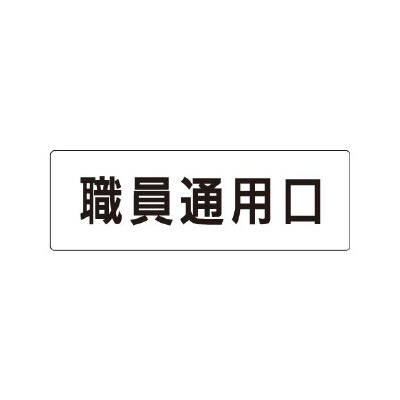 職員通用口